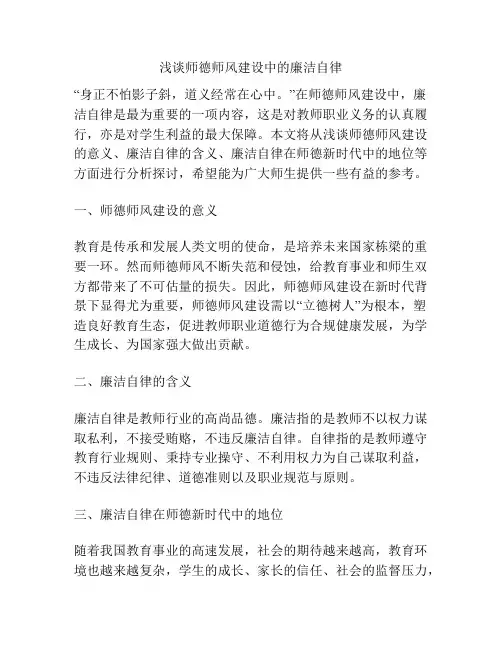 浅谈师德师风建设中的廉洁自律

“身正不怕影子斜，道义经常在心中。”在师德师风建设中，廉洁自律是最为重要的一项内容，这是对教师职业义务的认真履行，亦是对学生利益的最大保障。本文将从浅谈师德师风建设的意义、廉洁自律的含义、廉洁自律在师德新时代中的地位等方面进行分析探讨，希望能为广大师生提供一些有益的参考。

一、师德师风建设的意义

教育是传承和发展人类文明的使命，是培养未来国家栋梁的重要一环。然而师德师风不断失范和侵蚀，给教育事业和师生双方都带来了不可估量的损失。因此，师德师风建设在新时代背景下显得尤为重要，师德师风建设需以“立德树人”为根本，塑造良好教育生态，促进教师职业道德行为合规健康发展，为学生成长、为国家强大做出贡献。

二、廉洁自律的含义

廉洁自律是教师行业的高尚品德。廉洁指的是教师不以权力谋取私利，不接受贿赂，不违反廉洁自律。自律指的是教师遵守教育行业规则、秉持专业操守、不利用权力为自己谋取利益，不违反法律纪律、道德准则以及职业规范与原则。

三、廉洁自律在师德新时代中的地位

随着我国教育事业的高速发展，社会的期待越来越高，教育环境也越来越复杂，学生的成长、家长的信任、社会的监督压力，